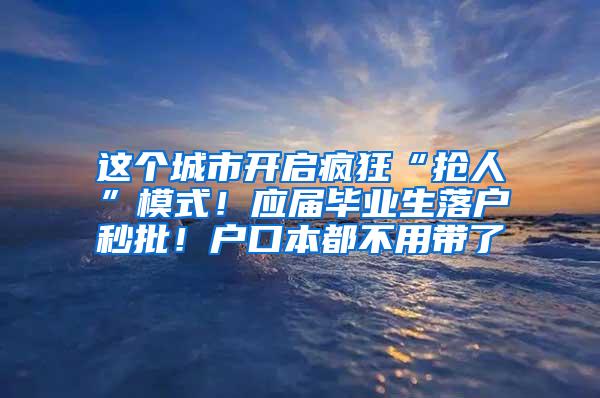 这个城市开启疯狂“抢人”模式！应届毕业生落户秒批！户口本都不用带了